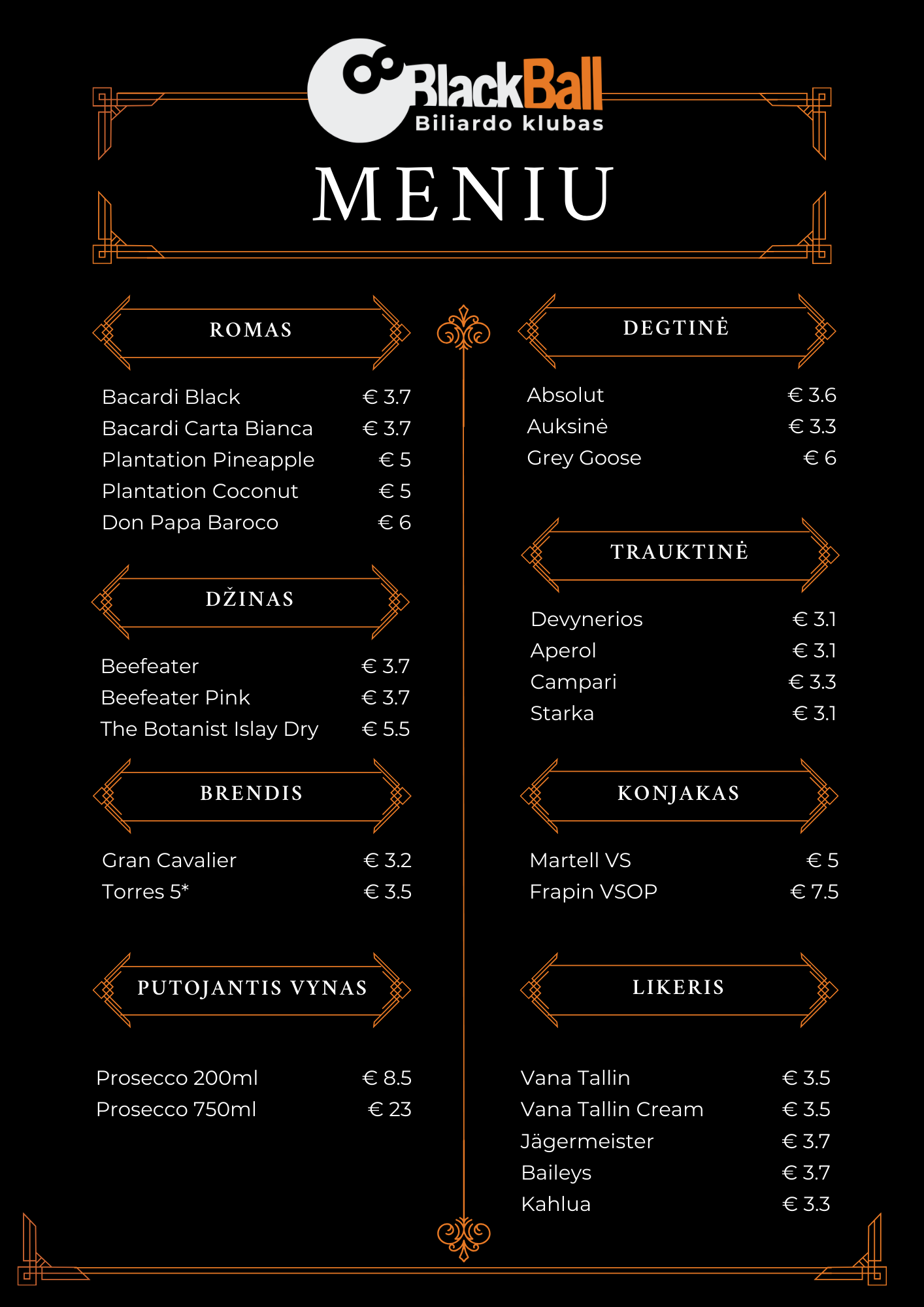 BlackBall
Biliardo klubas

MENIU

ROMAS

Bacardi Black € 3.7
Bacardi Carta Bianca € 3.7
Plantation Pineapple € 5
Plantation Coconut € 5
Don Papa Baroco € 6

DŽINAS

Beefeater € 3.7
Beefeater Pink € 3.7
The Botanist Islay Dry € 5.5

BRENDIS

Gran Cavalier € 3.2
Torres 5* € 3.5

PUTOJANTIS VYNAS

Prosecco 200ml € 8.5
Prosecco 750ml € 23

DEGTINĖ

Absolut € 3.6
Auksinė € 3.3
Grey Goose € 6

TRAUKTINĖ

Devynerios € 3.1
Aperol € 3.1
Campari € 3.3
Starka € 3.1

KONJAKAS

Martell VS € 5
Frapin VSOP € 7.5

LIKERIS

Vana Tallin € 3.5
Vana Tallin Cream € 3.5
Jägermeister € 3.7
Baileys € 3.7
Kahlua € 3.3